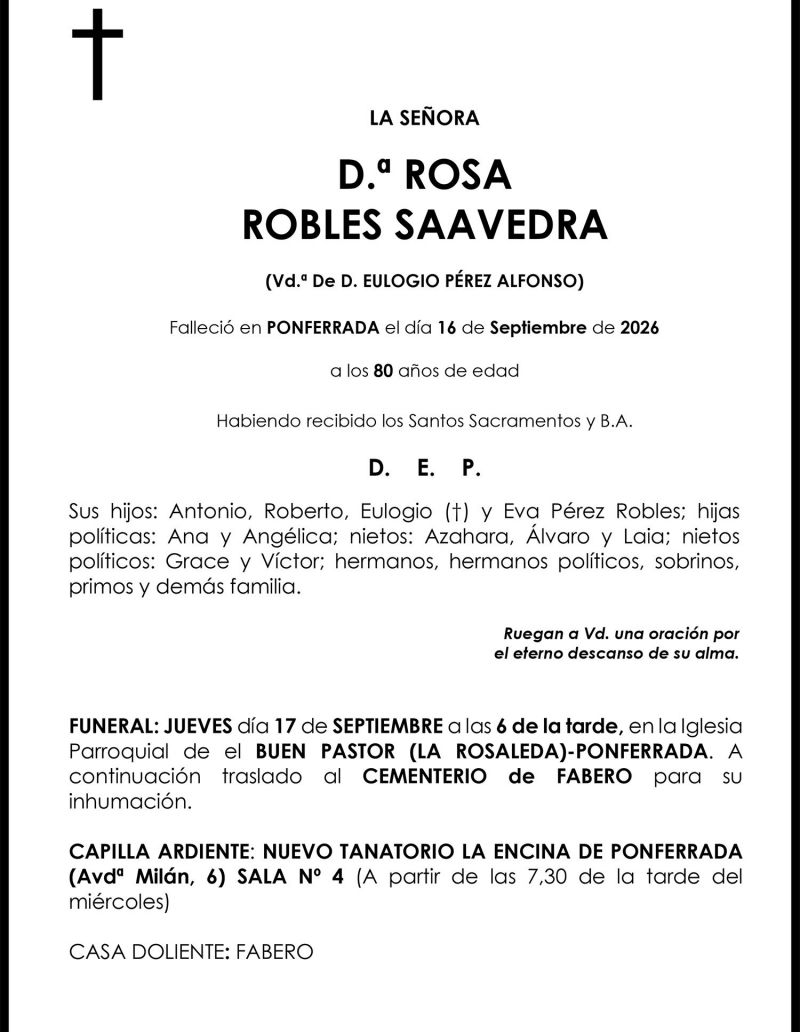 LA SEÑORA

D.ª ROSA
ROBLES SAAVEDRA

(Vd.ª De D. EULOGIO PÉREZ ALFONSO)

Falleció en PONFERRADA el día 16 de Septiembre de 2026

a los 80 años de edad

Habiendo recibido los Santos Sacramentos y B.A.

D. E. P.

Sus hijos: Antonio, Roberto, Eulogio (†) y Eva Pérez Robles; hijas políticas: Ana y Angélica; nietos: Azahara, Álvaro y Laia; nietos políticos: Grace y Víctor; hermanos, hermanos políticos, sobrinos, primos y demás familia.

Ruegan a Vd. una oración por
el eterno descanso de su alma.

FUNERAL: JUEVES día 17 de SEPTIEMBRE a las 6 de la tarde, en la Iglesia Parroquial de el BUEN PASTOR (LA ROSALEDA)-PONFERRADA. A continuación traslado al CEMENTERIO de FABERO para su inhumación.

CAPILLA ARDIENTE: NUEVO TANATORIO LA ENCINA DE PONFERRADA (Avdª Milán, 6) SALA Nº 4 (A partir de las 7,30 de la tarde del miércoles)

CASA DOLIENTE: FABERO